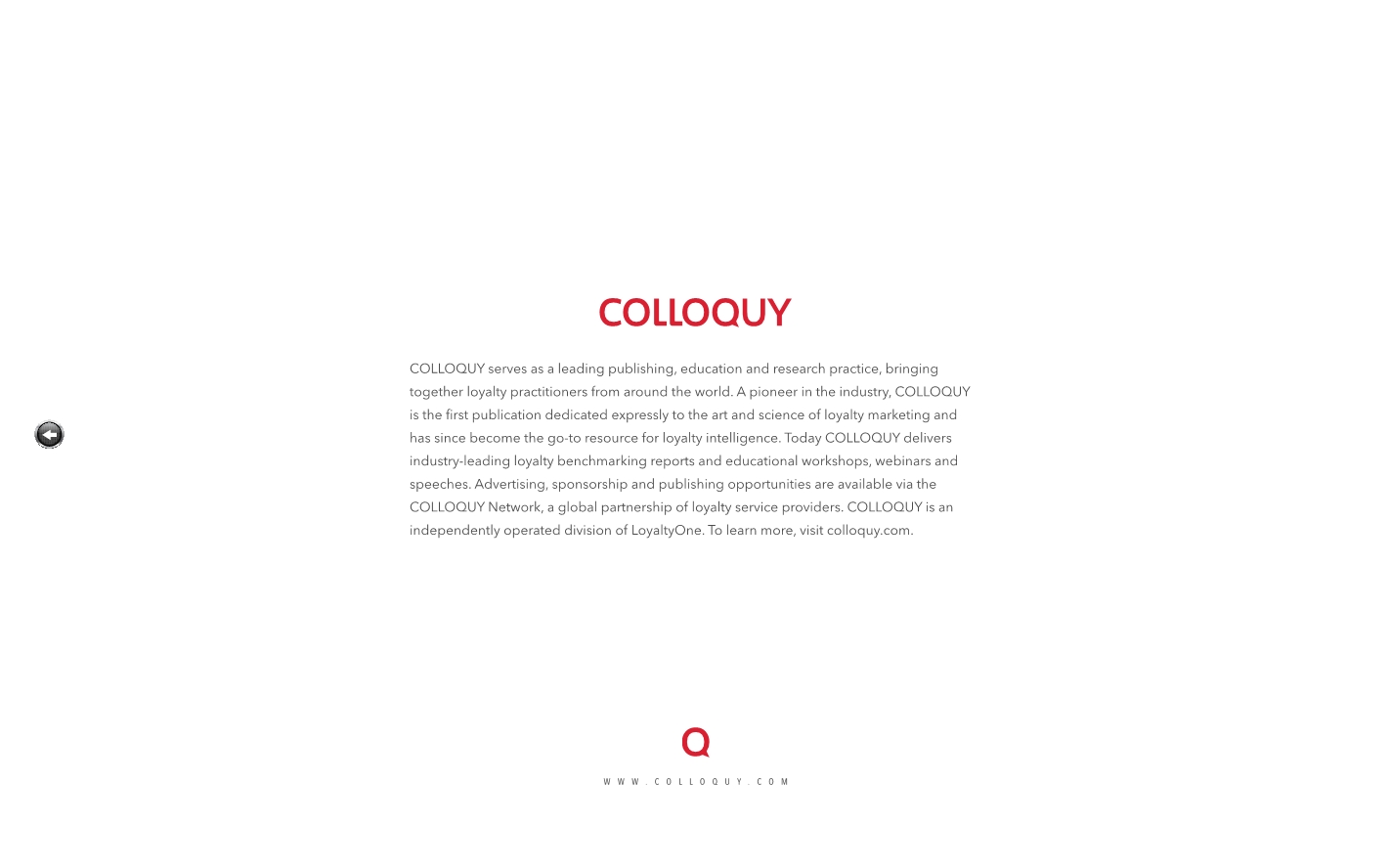 COLLOQUY

COLLOQUY serves as a leading publishing, education and research practice, bringing together loyalty practitioners from around the world. A pioneer in the industry, COLLOQUY is the first publication dedicated expressly to the art and science of loyalty marketing and has since become the go-to resource for loyalty intelligence. Today COLLOQUY delivers industry-leading loyalty benchmarking reports and educational workshops, webinars and speeches. Advertising, sponsorship and publishing opportunities are available via the COLLOQUY Network, a global partnership of loyalty service providers. COLLOQUY is an independently operated division of LoyaltyOne. To learn more, visit colloquy.com.

Q

WWW.COLLOQUY.COM